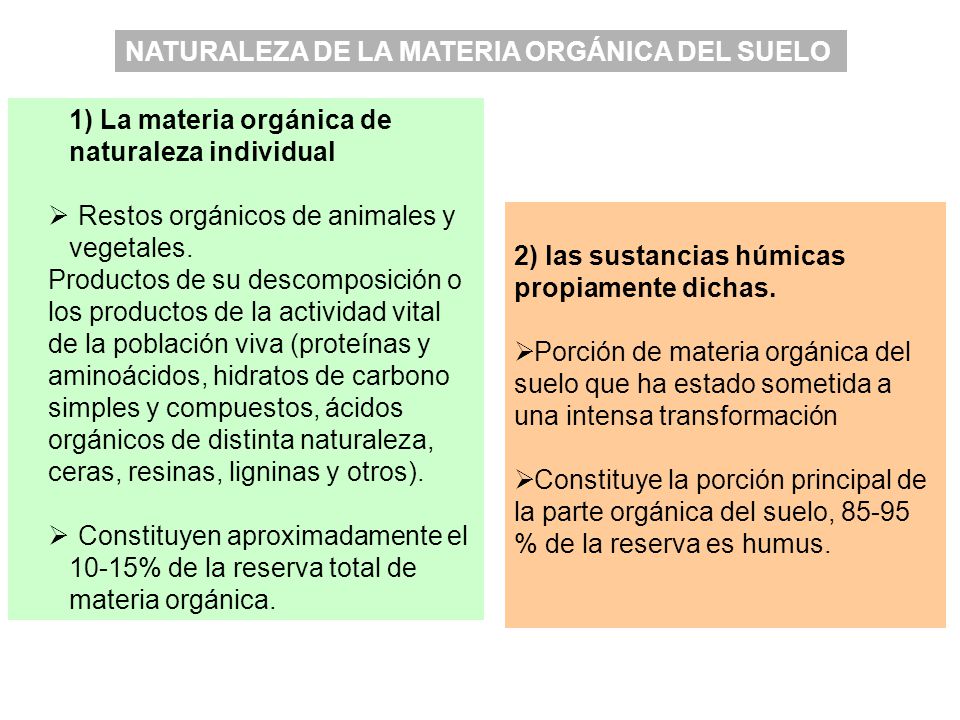 NATURALEZA DE LA MATERIA ORGÁNICA DEL SUELO

1) La materia orgánica de naturaleza individual

➢ Restos orgánicos de animales y vegetales.
Productos de su descomposición o los productos de la actividad vital de la población viva (proteínas y aminoácidos, hidratos de carbono simples y compuestos, ácidos orgánicos de distinta naturaleza, ceras, resinas, ligninas y otros).

➢ Constituyen aproximadamente el 10-15% de la reserva total de materia orgánica.

2) las sustancias húmicas propiamente dichas.

➢Porción de materia orgánica del suelo que ha estado sometida a una intensa transformación

➢Constituye la porción principal de la parte orgánica del suelo, 85-95 % de la reserva es humus.